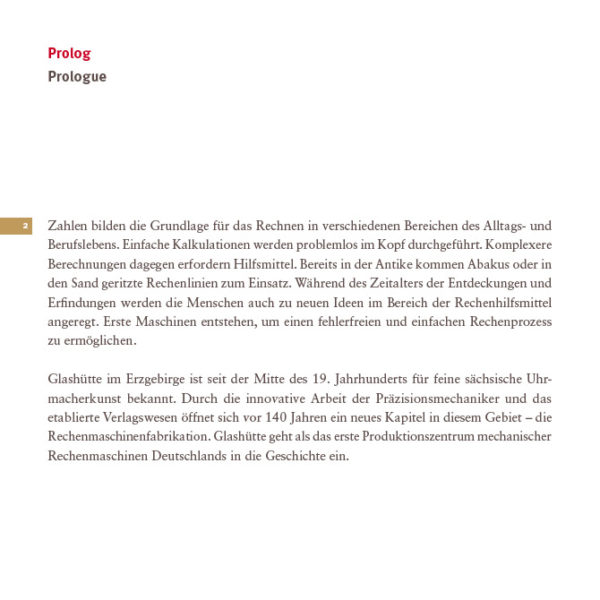 Prolog
Prologue

2

Zahlen bilden die Grundlage für das Rechnen in verschiedenen Bereichen des Alltags- und Berufslebens. Einfache Kalkulationen werden problemlos im Kopf durchgeführt. Komplexere Berechnungen dagegen erfordern Hilfsmittel. Bereits in der Antike kommen Abakus oder in den Sand geritzte Rechenlinien zum Einsatz. Während des Zeitalters der Entdeckungen und Erfindungen werden die Menschen auch zu neuen Ideen im Bereich der Rechenhilfsmittel angeregt. Erste Maschinen entstehen, um einen fehlerfreien und einfachen Rechenprozess zu ermöglichen.

Glashütte im Erzgebirge ist seit der Mitte des 19. Jahrhunderts für feine sächsische Uhrmacherkunst bekannt. Durch die innovative Arbeit der Präzisionsmechaniker und das etablierte Verlagswesen öffnet sich vor 140 Jahren ein neues Kapitel in diesem Gebiet – die Rechenmaschinenfabrikation. Glashütte geht als das erste Produktionszentrum mechanischer Rechenmaschinen Deutschlands in die Geschichte ein.